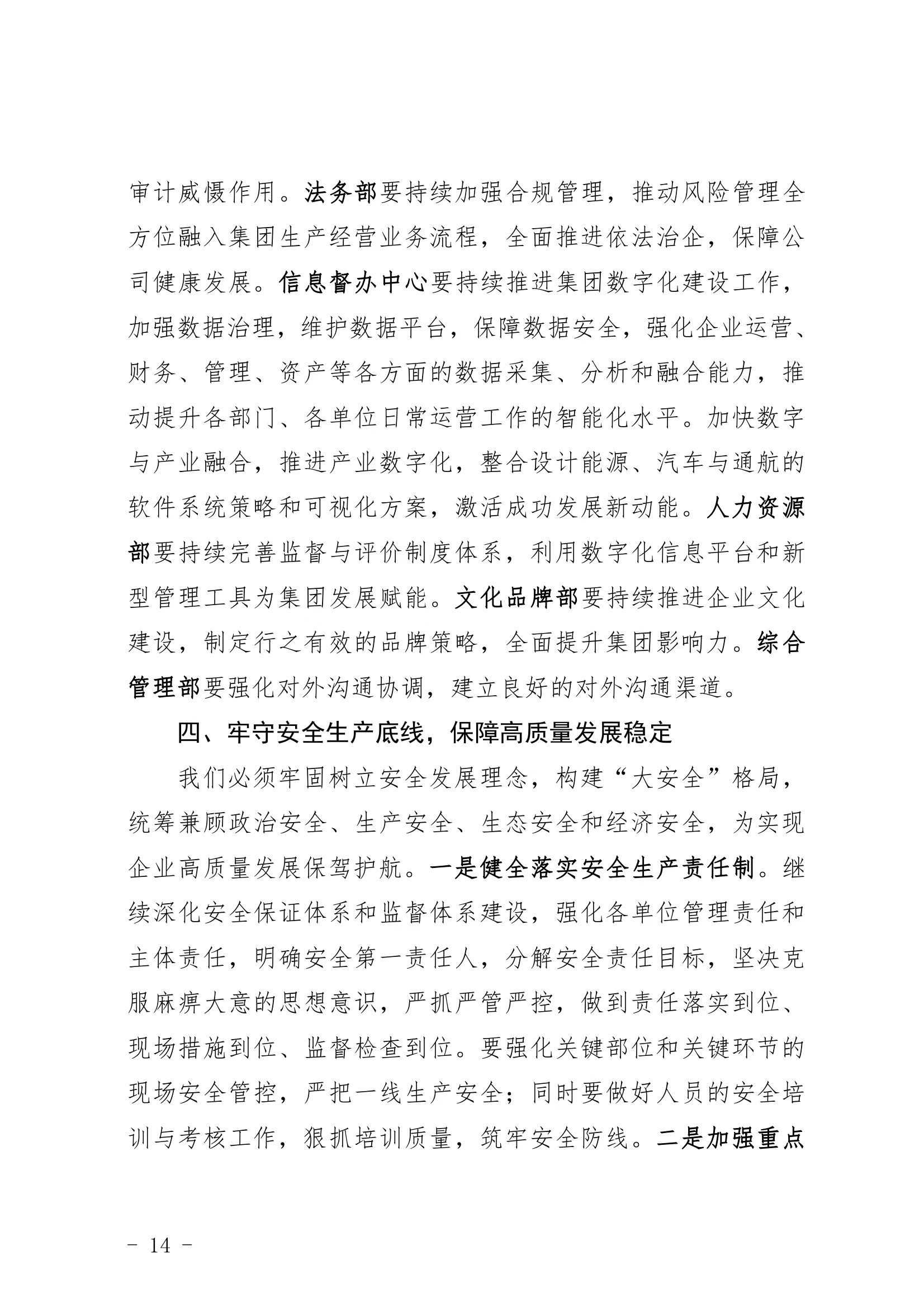 审计威慑作用。法务部要持续加强合规管理，推动风险管理全方位融入集团生产经营业务流程，全面推进依法治企，保障公司健康发展。信息督办中心要持续推进集团数字化建设工作，加强数据治理，维护数据平台，保障数据安全，强化企业运营、财务、管理、资产等各方面的数据采集、分析和融合能力，推动提升各部门、各单位日常运营工作的智能化水平。加快数字与产业融合，推进产业数字化，整合设计能源、汽车与通航的软件系统策略和可视化方案，激活成功发展新动能。人力资源部要持续完善监督与评价制度体系，利用数字化信息平台和新型管理工具为集团发展赋能。文化品牌部要持续推进企业文化建设，制定行之有效的品牌策略，全面提升集团影响力。综合管理部要强化对外沟通协调，建立良好的对外沟通渠道。

四、牢守安全生产底线，保障高质量发展稳定

我们必须牢固树立安全发展理念，构建“大安全”格局，统筹兼顾政治安全、生产安全、生态安全和经济安全，为实现企业高质量发展保驾护航。一是健全落实安全生产责任制。继续深化安全保证体系和监督体系建设，强化各单位管理责任和主体责任，明确安全第一责任人，分解安全责任目标，坚决克服麻痹大意的思想意识，严抓严管严控，做到责任落实到位、现场措施到位、监督检查到位。要强化关键部位和关键环节的现场安全管控，严把一线生产安全；同时要做好人员的安全培训与考核工作，狠抓培训质量，筑牢安全防线。二是加强重点

- 14 -